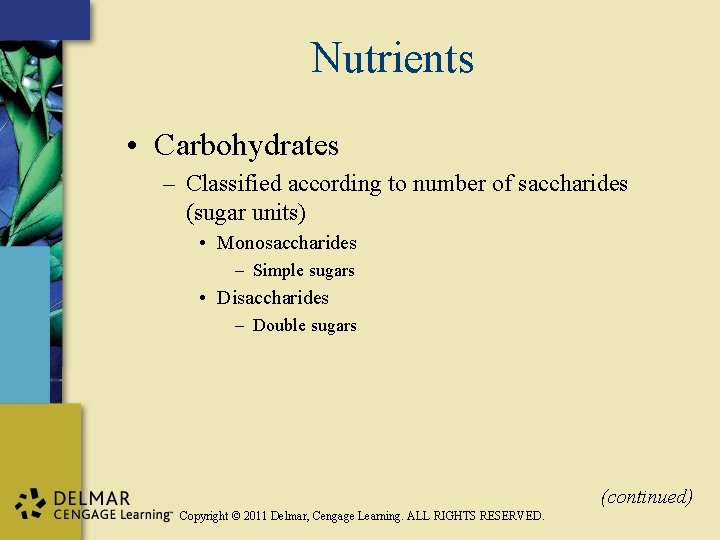 Nutrients

• Carbohydrates
– Classified according to number of saccharides (sugar units)
• Monosaccharides
– Simple sugars
• Disaccharides
– Double sugars

(continued)

DELMAR
CENGAGE Learning™ Copyright © 2011 Delmar, Cengage Learning. ALL RIGHTS RESERVED.